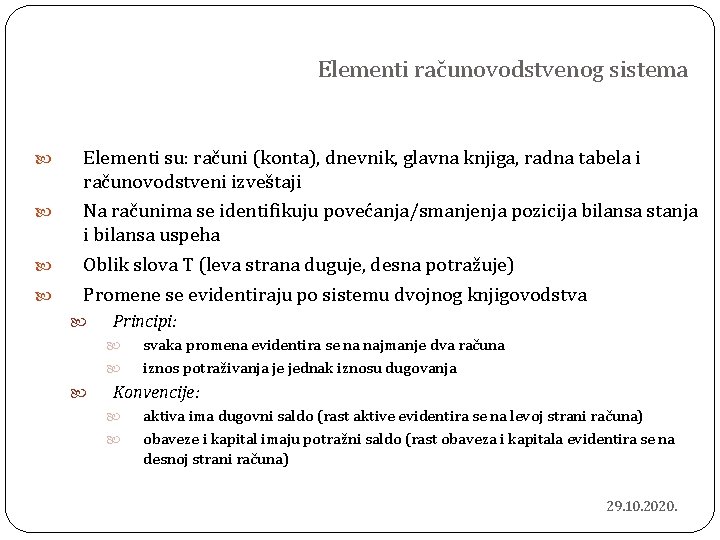 Elementi računovodstvenog sistema

Elementi su: računi (konta), dnevnik, glavna knjiga, radna tabela i računovodstveni izveštaji

Na računima se identifikuju povećanja/smanjenja pozicija bilansa stanja i bilansa uspeha

Oblik slova T (leva strana duguje, desna potražuje)

Promene se evidentiraju po sistemu dvojnog knjigovodstva

Principi:

svaka promena evidentira se na najmanje dva računa

iznos potraživanja je jednak iznosu dugovanja

Konvencije:

aktiva ima dugovni saldo (rast aktive evidentira se na levoj strani računa)

obaveze i kapital imaju potražni saldo (rast obaveza i kapitala evidentira se na desnoj strani računa)

29.10.2020.